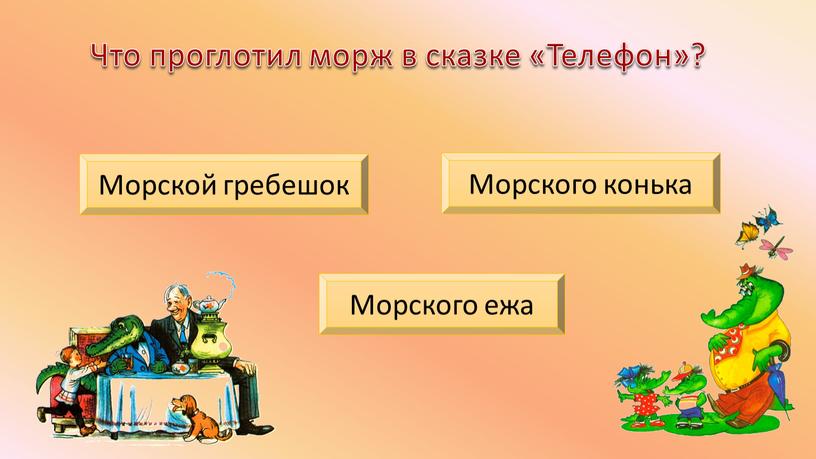 Что проглотил морж в сказке «Телефон»?

Морской гребешок

Морского конька

Морского ежа